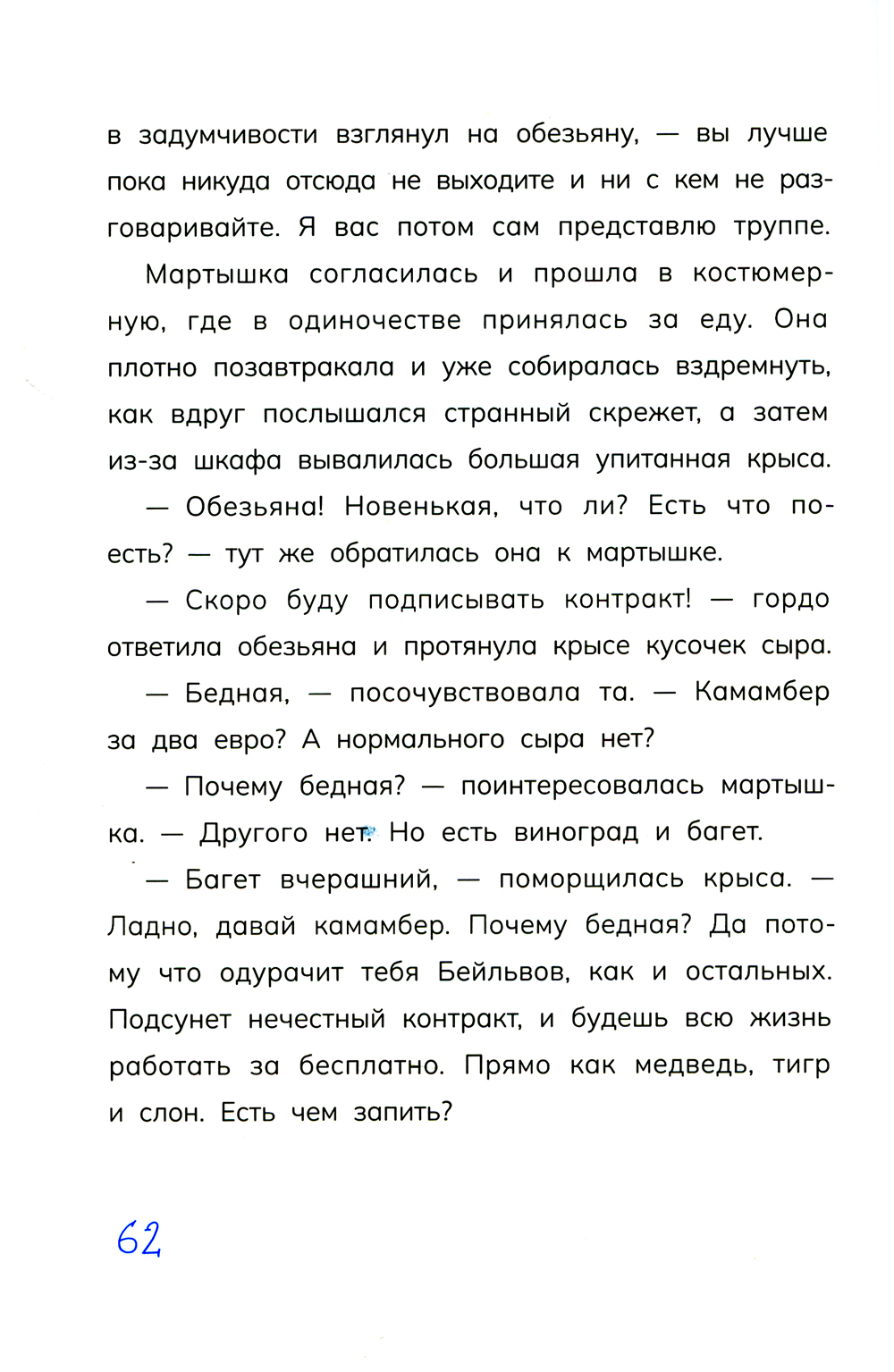 в задумчивости взглянул на обезьяну, — вы лучше пока никуда отсюда не выходите и ни с кем не разговаривайте. Я вас потом сам представлю труппе.

Мартышка согласилась и прошла в костюмерную, где в одиночестве принялась за еду. Она плотно позавтракала и уже собиралась вздремнуть, как вдруг послышался странный скрежет, а затем из-за шкафа вывалилась большая упитанная крыса.

— Обезьяна! Новенькая, что ли? Есть что поесть? — тут же обратилась она к мартышке.

— Скоро буду подписывать контракт! — гордо ответила обезьяна и протянула крысе кусочек сыра.

— Бедная, — посочувствовала та. — Камамбер за два евро? А нормального сыра нет?

— Почему бедная? — поинтересовалась мартышка. — Другого нет. Но есть виноград и багет.

— Багет вчерашний, — поморщилась крыса. — Ладно, давай камамбер. Почему бедная? Да потому что одурачит тебя Бейльвов, как и остальных. Подсунет нечестный контракт, и будешь всю жизнь работать за бесплатно. Прямо как медведь, тигр и слон. Есть чем запить?

62